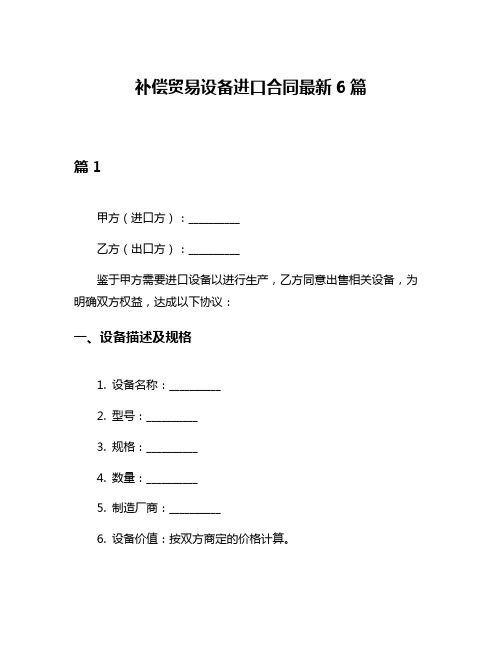 补偿贸易设备进口合同最新 6 篇

篇 1

甲方（进口方）：__________

乙方（出口方）：__________

鉴于甲方需要进口设备以进行生产，乙方同意出售相关设备，为明确双方权益，达成以下协议：

一、设备描述及规格

1. 设备名称：__________

2. 型号：__________

3. 规格：__________

4. 数量：__________

5. 制造厂商：__________

6. 设备价值：按双方商定的价格计算。